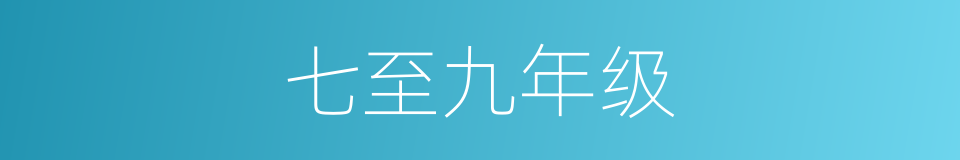 七至九年级